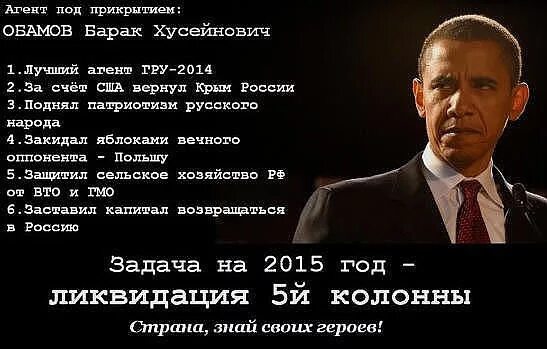 Агент под прикрытием:
ОБАМОВ Барак Хусейнович

1.Лучший агент ГРУ-2014
2.За счёт США вернул Крым России
3.Поднял патриотизм русского народа
4.Закидал яблоками вечного оппонента - Польшу
5.Защитил сельское хозяйство РФ от ВТО и ГМО
6.Заставил капитал возвращаться в Россию

Задача на 2015 год -
ликвидация 5й колонны

Страна, знай своих героев!